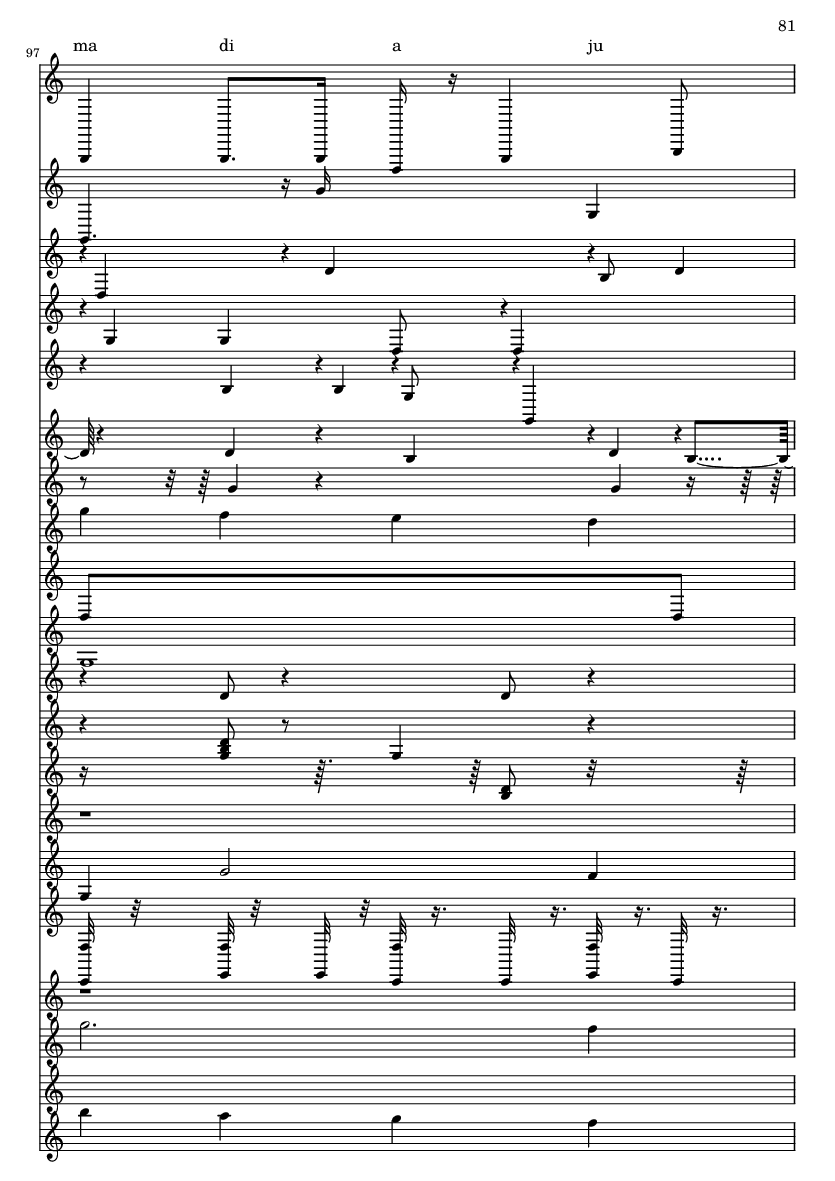 81

97

ma di a ju